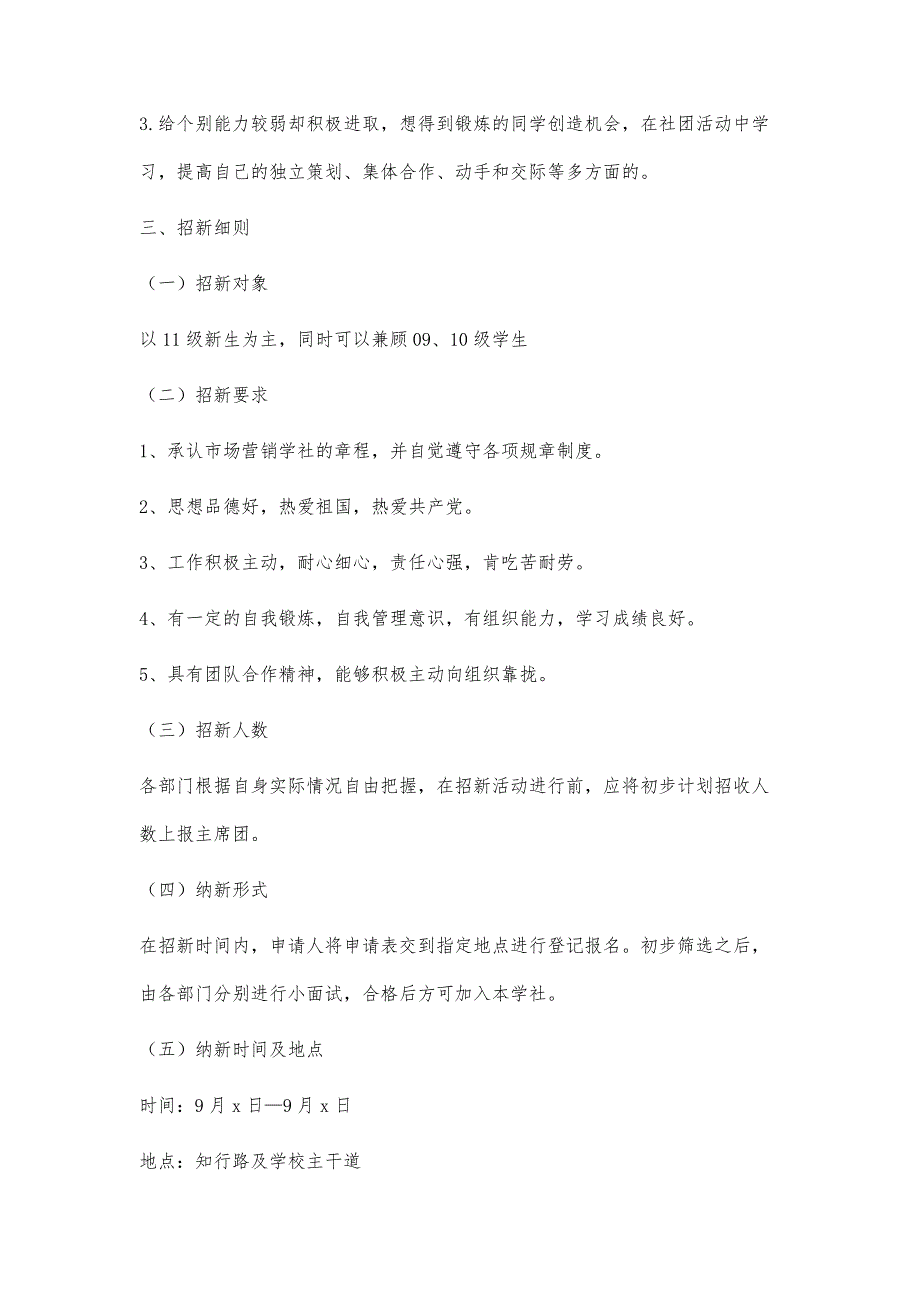 3.给个别能力较弱却积极进取，想得到锻炼的同学创造机会，在社团活动中学习，提高自己的独立策划、集体合作、动手和交际等多方面的。

三、招新细则

（一）招新对象

以11级新生为主，同时可以兼顾09、10级学生

（二）招新要求

1、承认市场营销学社的章程，并自觉遵守各项规章制度。

2、思想品德好，热爱祖国，热爱共产党。

3、工作积极主动，耐心细心，责任心强，肯吃苦耐劳。

4、有一定的自我锻炼，自我管理意识，有组织能力，学习成绩良好。

5、具有团队合作精神，能够积极主动向组织靠拢。

（三）招新人数

各部门根据自身实际情况自由把握，在招新活动进行前，应将初步计划招收人数上报主席团。

（四）纳新形式

在招新时间内，申请人将申请表交到指定地点进行登记报名。初步筛选之后，由各部门分别进行小面试，合格后方可加入本学社。

（五）纳新时间及地点

时间：9月x日—9月x日

地点：知行路及学校主干道